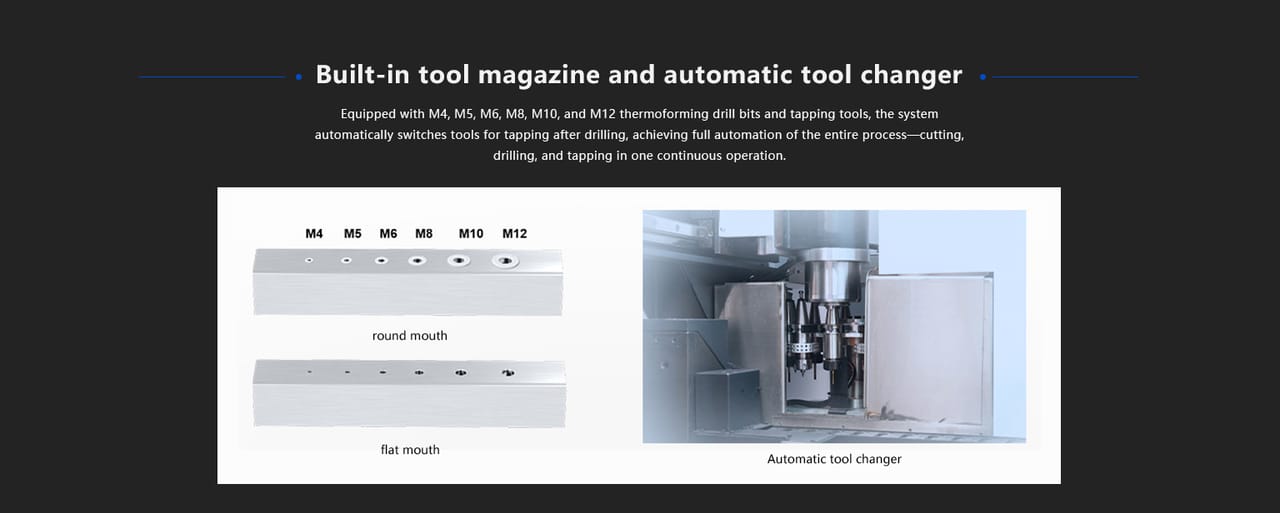 Built-in tool magazine and automatic tool changer

Equipped with M4, M5, M6, M8, M10, and M12 thermoforming drill bits and tapping tools, the system automatically switches tools for tapping after drilling, achieving full automation of the entire process—cutting, drilling, and tapping in one continuous operation.

M4 M5 M6 M8 M10 M12

round mouth

flat mouth

Automatic tool changer